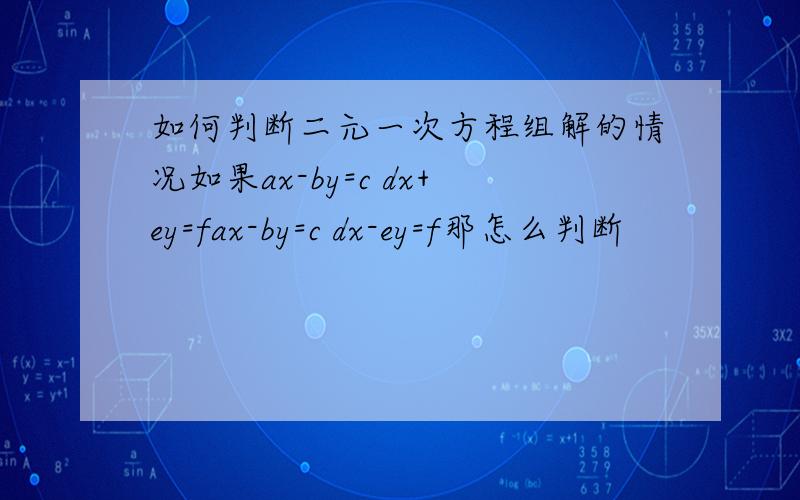 如何判断二元一次方程组解的情况如果ax-by=c dx+ey=fax-by=c dx-ey=f那怎么判断